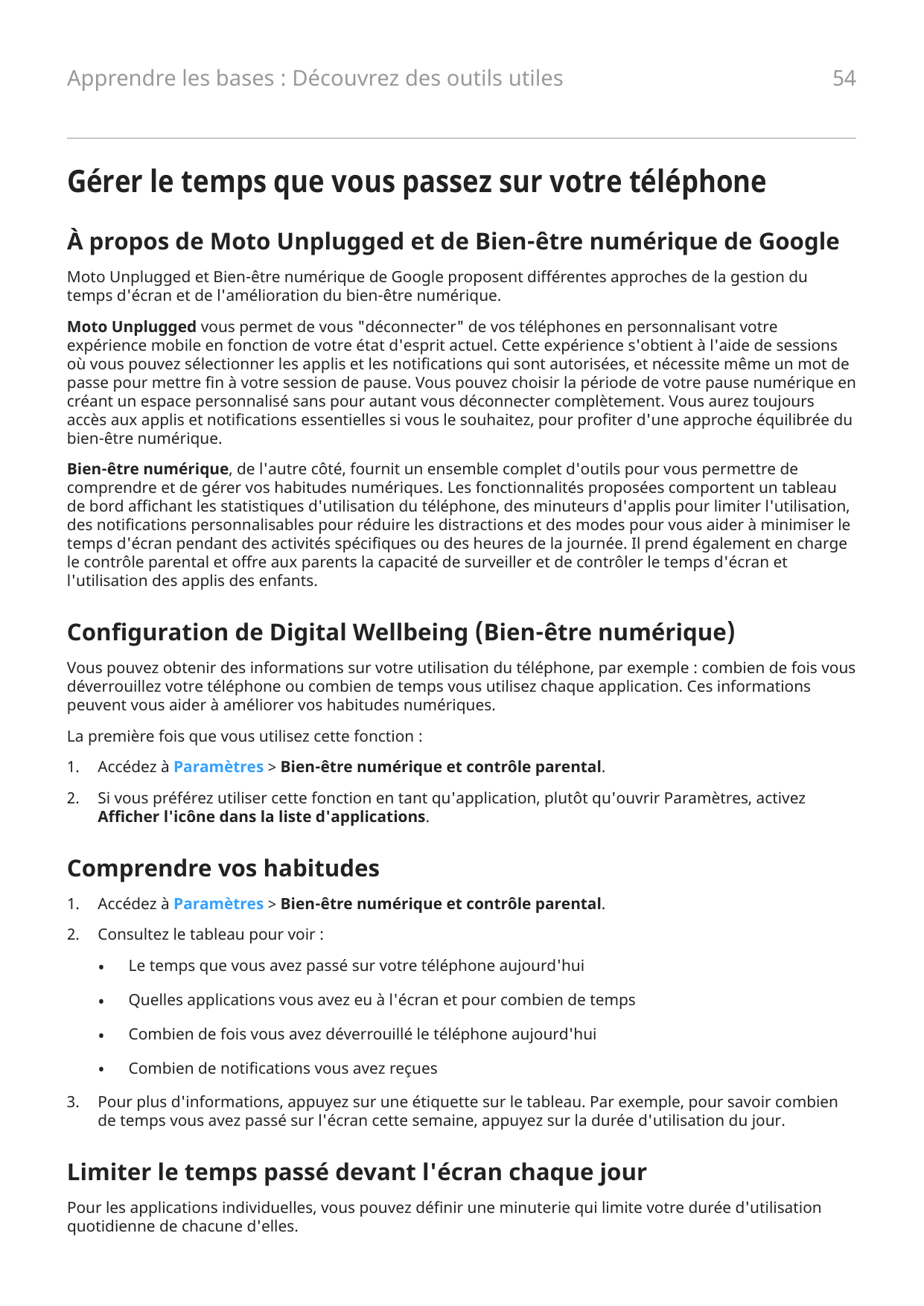 Apprendre les bases : Découvrez des outils utiles 54

Gérer le temps que vous passez sur votre téléphone

À propos de Moto Unplugged et de Bien-être numérique de Google

Moto Unplugged et Bien-être numérique de Google proposent différentes approches de la gestion du temps d'écran et de l'amélioration du bien-être numérique.

Moto Unplugged vous permet de vous "déconnecter" de vos téléphones en personnalisant votre expérience mobile en fonction de votre état d'esprit actuel. Cette expérience s'obtient à l'aide de sessions où vous pouvez sélectionner les applis et les notifications qui sont autorisées, et nécessite même un mot de passe pour mettre fin à votre session de pause. Vous pouvez choisir la période de votre pause numérique en créant un espace personnalisé sans pour autant vous déconnecter complètement. Vous aurez toujours accès aux applis et notifications essentielles si vous le souhaitez, pour profiter d'une approche équilibrée du bien-être numérique.

Bien-être numérique, de l'autre côté, fournit un ensemble complet d'outils pour vous permettre de comprendre et de gérer vos habitudes numériques. Les fonctionnalités proposées comportent un tableau de bord affichant les statistiques d'utilisation du téléphone, des minuteurs d'applis pour limiter l'utilisation, des notifications personnalisables pour réduire les distractions et des modes pour vous aider à minimiser le temps d'écran pendant des activités spécifiques ou des heures de la journée. Il prend également en charge le contrôle parental et offre aux parents la capacité de surveiller et de contrôler le temps d'écran et l'utilisation des applis des enfants.

Configuration de Digital Wellbeing (Bien-être numérique)

Vous pouvez obtenir des informations sur votre utilisation du téléphone, par exemple : combien de fois vous déverrouillez votre téléphone ou combien de temps vous utilisez chaque application. Ces informations peuvent vous aider à améliorer vos habitudes numériques.

La première fois que vous utilisez cette fonction :

1. Accédez à Paramètres > Bien-être numérique et contrôle parental.

2. Si vous préférez utiliser cette fonction en tant qu'application, plutôt qu'ouvrir Paramètres, activez Afficher l'icône dans la liste d'applications.

Comprendre vos habitudes

1. Accédez à Paramètres > Bien-être numérique et contrôle parental.

2. Consultez le tableau pour voir :

• Le temps que vous avez passé sur votre téléphone aujourd'hui

• Quelles applications vous avez eu à l'écran et pour combien de temps

• Combien de fois vous avez déverrouillé le téléphone aujourd'hui

• Combien de notifications vous avez reçues

3. Pour plus d'informations, appuyez sur une étiquette sur le tableau. Par exemple, pour savoir combien de temps vous avez passé sur l'écran cette semaine, appuyez sur la durée d'utilisation du jour.

Limiter le temps passé devant l'écran chaque jour

Pour les applications individuelles, vous pouvez définir une minuterie qui limite votre durée d'utilisation quotidienne de chacune d'elles.